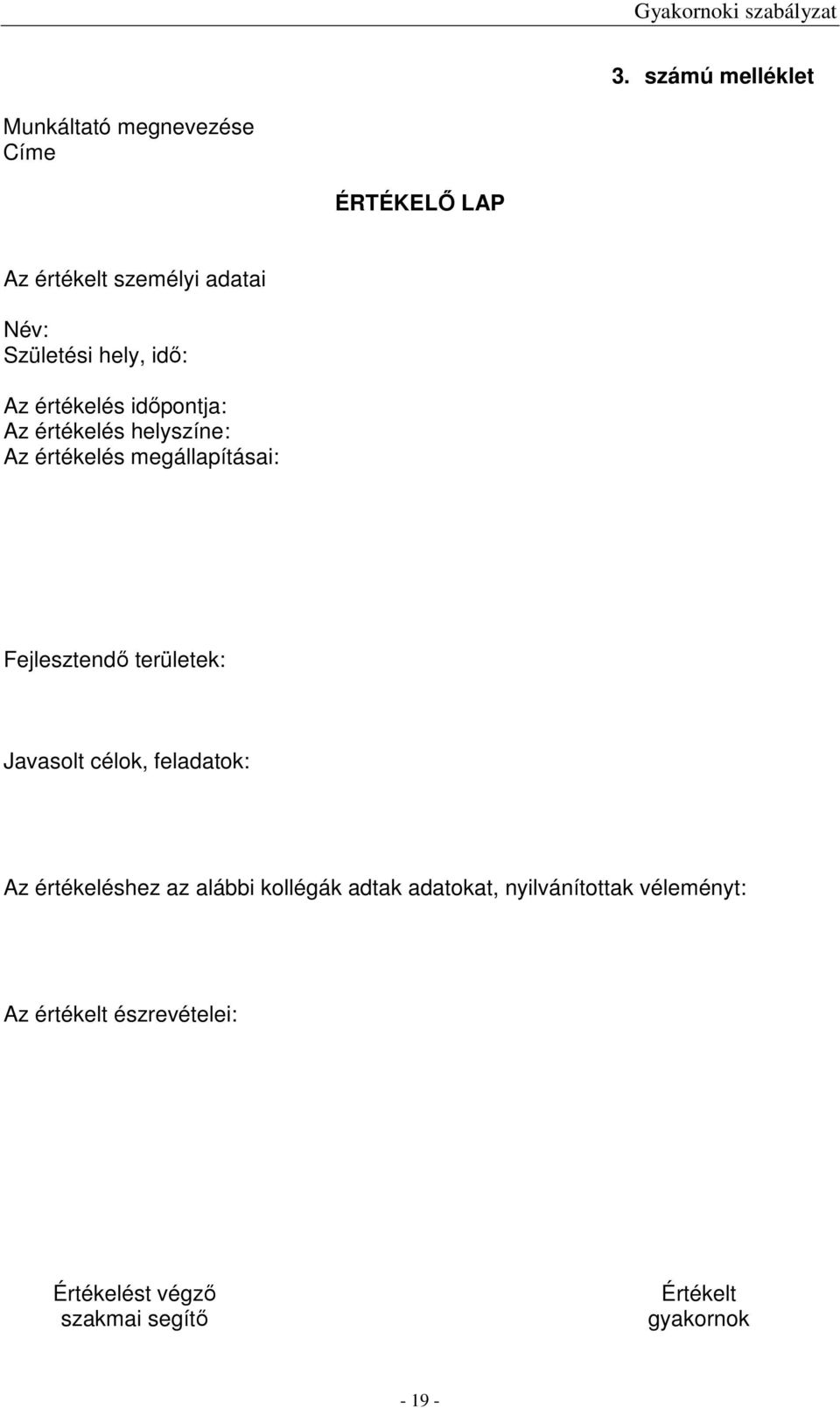 Gyakornoki szabályzat

3. számú melléklet

Munkáltató megnevezése
Címe

ÉRTÉKELŐ LAP

Az értékelt személyi adatai

Név:
Születési hely, idő:

Az értékelés időpontja:
Az értékelés helyszíne:
Az értékelés megállapításai:

Fejlesztendő területek:

Javasolt célok, feladatok:

Az értékeléshez az alábbi kollégák adtak adatokat, nyilvánítottak véleményt:

Az értékelt észrevételei:

Értékelést végző
szakmai segítő

Értékelt
gyakornok

- 19 -